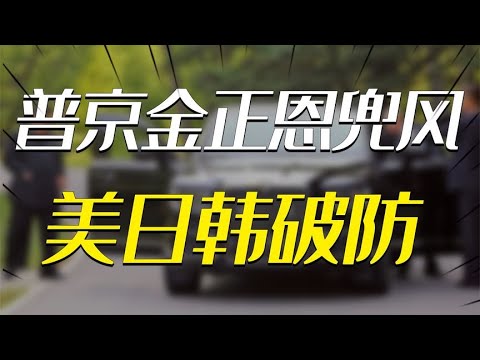 普京金正恩兜风
美日韩破防